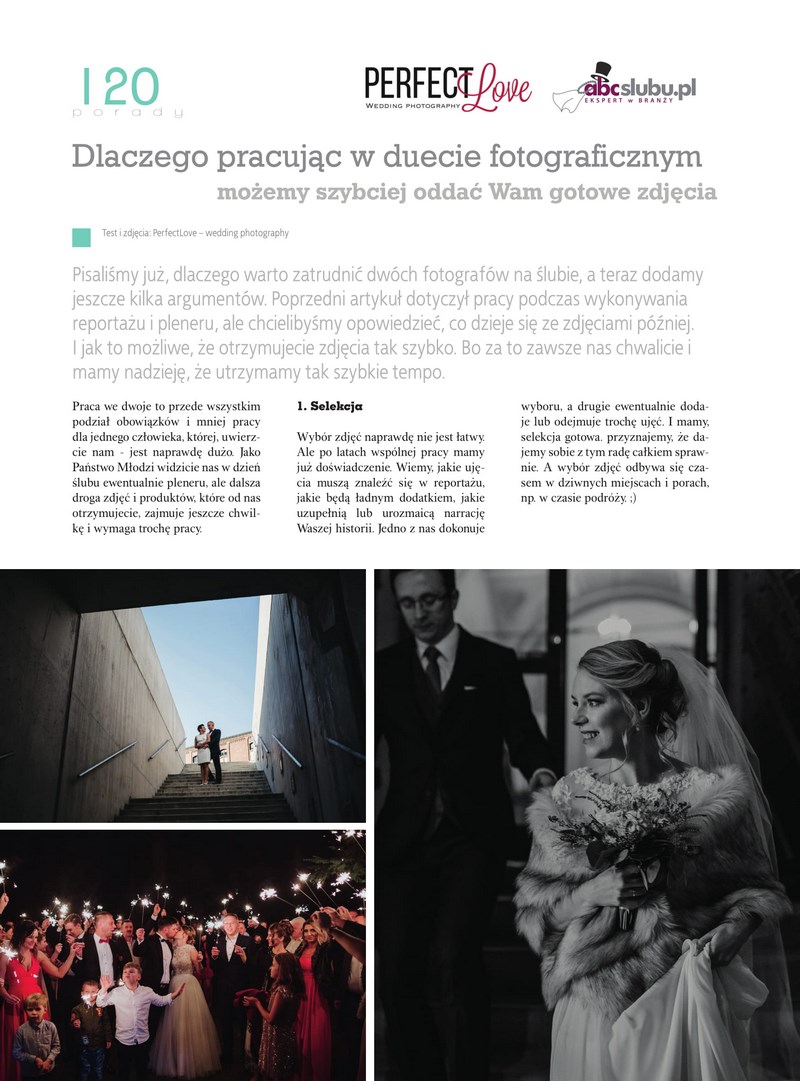 120
porady

PERFECT Love
WEDDING PHOTOGRAPHY

abcslubu.pl
EKSPERT W BRANŻY

Dlaczego pracując w duecie fotograficznym
możemy szybciej oddać Wam gotowe zdjęcia

Test i zdjęcia: PerfectLove – wedding photography

Pisaliśmy już, dlaczego warto zatrudnić dwóch fotografów na ślubie, a teraz dodamy jeszcze kilka argumentów. Poprzedni artykuł dotyczył pracy podczas wykonywania reportażu i pleneru, ale chcielibyśmy opowiedzieć, co dzieje się ze zdjęciami później. I jak to możliwe, że otrzymujecie zdjęcia tak szybko. Bo za to zawsze nas chwalicie i mamy nadzieję, że utrzymamy tak szybkie tempo.

Praca we dwoje to przede wszystkim podział obowiązków i mniej pracy dla jednego człowieka, której, uwierzcie nam - jest naprawdę dużo. Jako Państwo Młodzi widzicie nas w dzień ślubu ewentualnie pleneru, ale dalsza droga zdjęć i produktów, które od nas otrzymujecie, zajmuje jeszcze chwilkę i wymaga trochę pracy.

1. Selekcja

Wybór zdjęć naprawdę nie jest łatwy. Ale po latach wspólnej pracy mamy już doświadczenie. Wiemy, jakie ujęcia muszą znaleźć się w reportażu, jakie będą ładnym dodatkiem, jakie uzupełnią lub urozmaicą narrację Waszej historii. Jedno z nas dokonuje wyboru, a drugie ewentualnie dodaje lub odejmuje trochę ujęć. I mamy, selekcja gotowa. przyznajemy, że dajemy sobie z tym radę całkiem sprawnie. A wybór zdjęć odbywa się czasem w dziwnych miejscach i porach, np. w czasie podróży. ;)